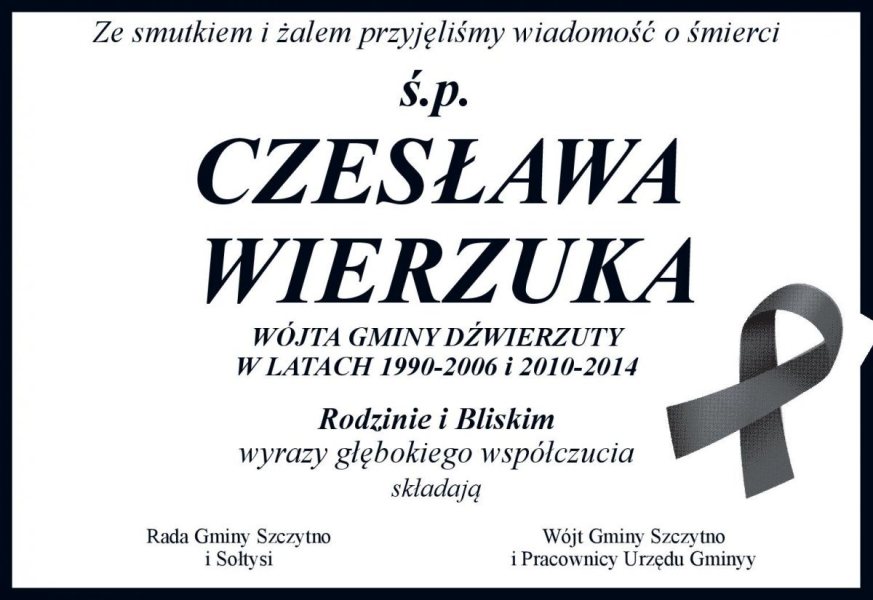 Ze smutkiem i żalem przyjęliśmy wiadomość o śmierci

ś.p.

CZESŁAWA
WIERZUKA

WÓJTA GMINY DŹWIERZUTY
W LATACH 1990-2006 i 2010-2014

Rodzinie i Bliskim
wyrazy głębokiego współczucia
składają

Rada Gminy Szczytno
i Sołtysi

Wójt Gminy Szczytno
i Pracownicy Urzędu Gminyy